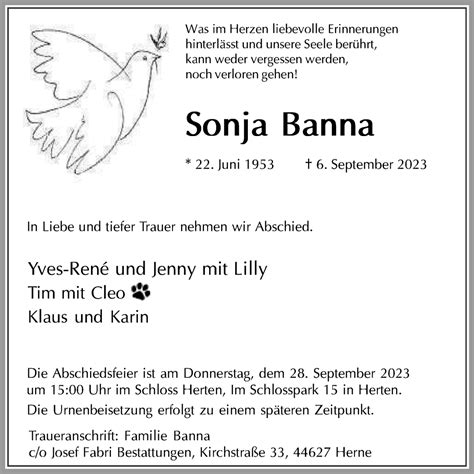 Was im Herzen liebevolle Erinnerungen hinterlässt und unsere Seele berührt, kann weder vergessen werden, noch verloren gehen!

Sonja Banna

* 22. Juni 1953 † 6. September 2023

In Liebe und tiefer Trauer nehmen wir Abschied.

Yves-René und Jenny mit Lilly
Tim mit Cleo
Klaus und Karin

Die Abschiedsfeier ist am Donnerstag, dem 28. September 2023 um 15:00 Uhr im Schloss Herten, Im Schlosspark 15 in Herten.
Die Urnenbeisetzung erfolgt zu einem späteren Zeitpunkt.

Traueranschrift: Familie Banna
c/o Josef Fabri Bestattungen, Kirchstraße 33, 44627 Herne